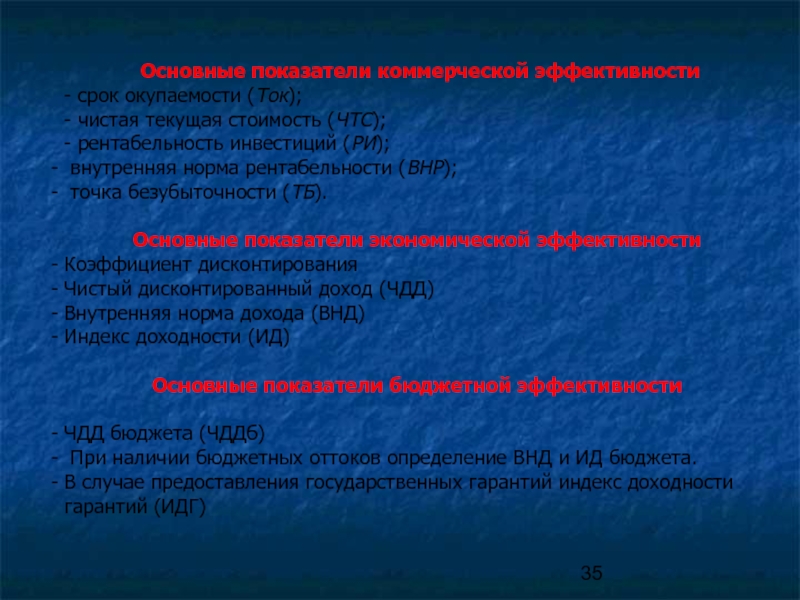 Основные показатели коммерческой эффективности

- срок окупаемости (Ток);
- чистая текущая стоимость (ЧТС);
- рентабельность инвестиций (РИ);
- внутренняя норма рентабельности (ВНР);
- точка безубыточности (ТБ).

Основные показатели экономической эффективности

- Коэффициент дисконтирования
- Чистый дисконтированный доход (ЧДД)
- Внутренняя норма дохода (ВНД)
- Индекс доходности (ИД)

Основные показатели бюджетной эффективности

- ЧДД бюджета (ЧДДб)
- При наличии бюджетных оттоков определение ВНД и ИД бюджета.
- В случае предоставления государственных гарантий индекс доходности гарантий (ИДГ)

35